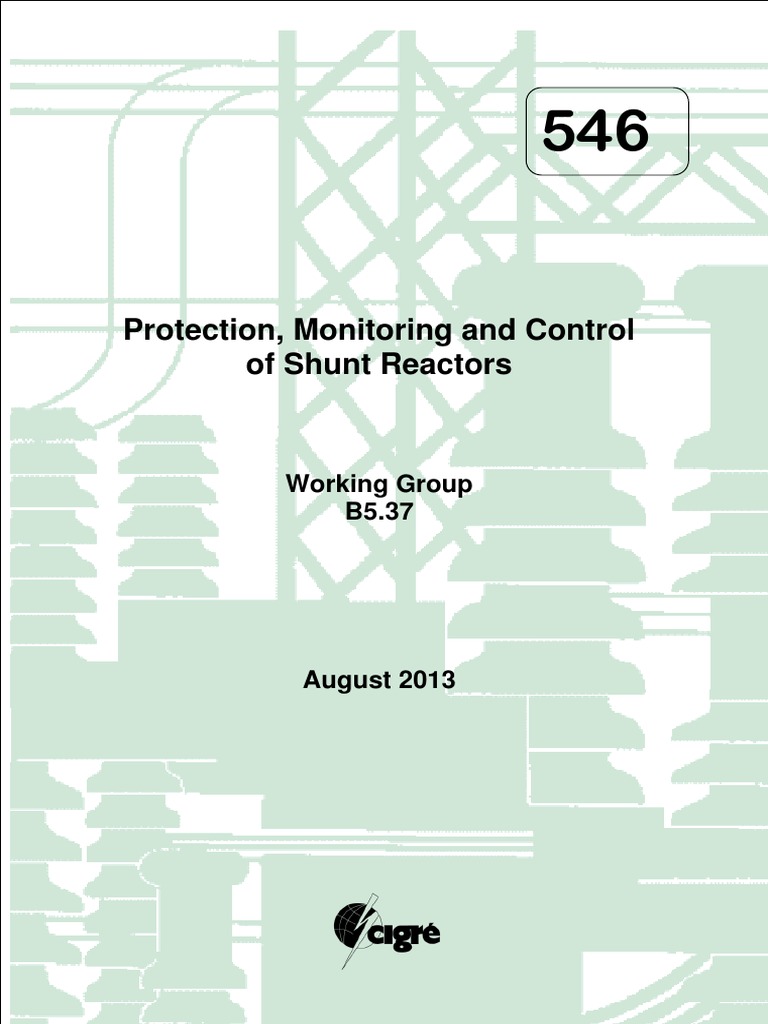 546

Protection, Monitoring and Control of Shunt Reactors

Working Group
B5.37

August 2013

cigré